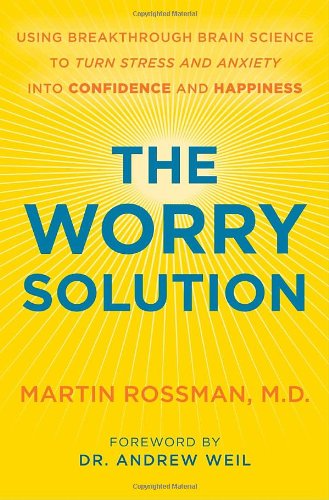 Copyrighted Material

USING BREAKTHROUGH BRAIN SCIENCE TO TURN STRESS AND ANXIETY INTO CONFIDENCE AND HAPPINESS

THE WORRY SOLUTION

MARTIN ROSSMAN, M.D.

FOREWORD BY
DR. ANDREW WEIL

Copyrighted Material